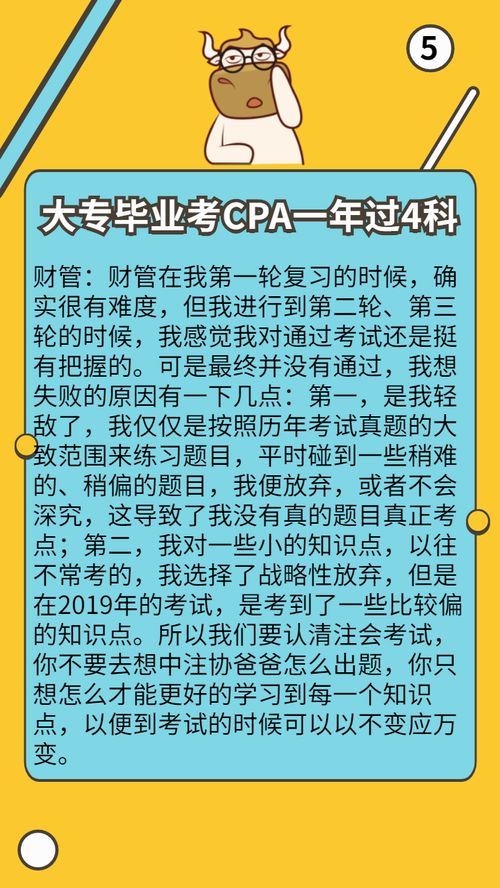 5

大专毕业考CPA一年过4科

财管：财管在我第一轮复习的时候，确实很有难度，但我进行到第二轮、第三轮的时候，我感觉我对通过考试还是挺有把握的。可是最终并没有通过，我想失败的原因有一下几点：第一，是我轻敌了，我仅仅是按照历年考试真题的大致范围来练习题目，平时碰到一些稍难的、稍偏的题目，我便放弃，或者不会深究，这导致了我没有真的题目真正考点；第二，我对一些小的知识点，以往不常考的，我选择了战略性放弃，但是在2019年的考试，是考到了一些比较偏的知识点。所以我们要认清注会考试，你不要去想中注协爸爸怎么出题，你只想怎么才能更好的学习到每一个知识点，以便到考试的时候可以以不变应万变。